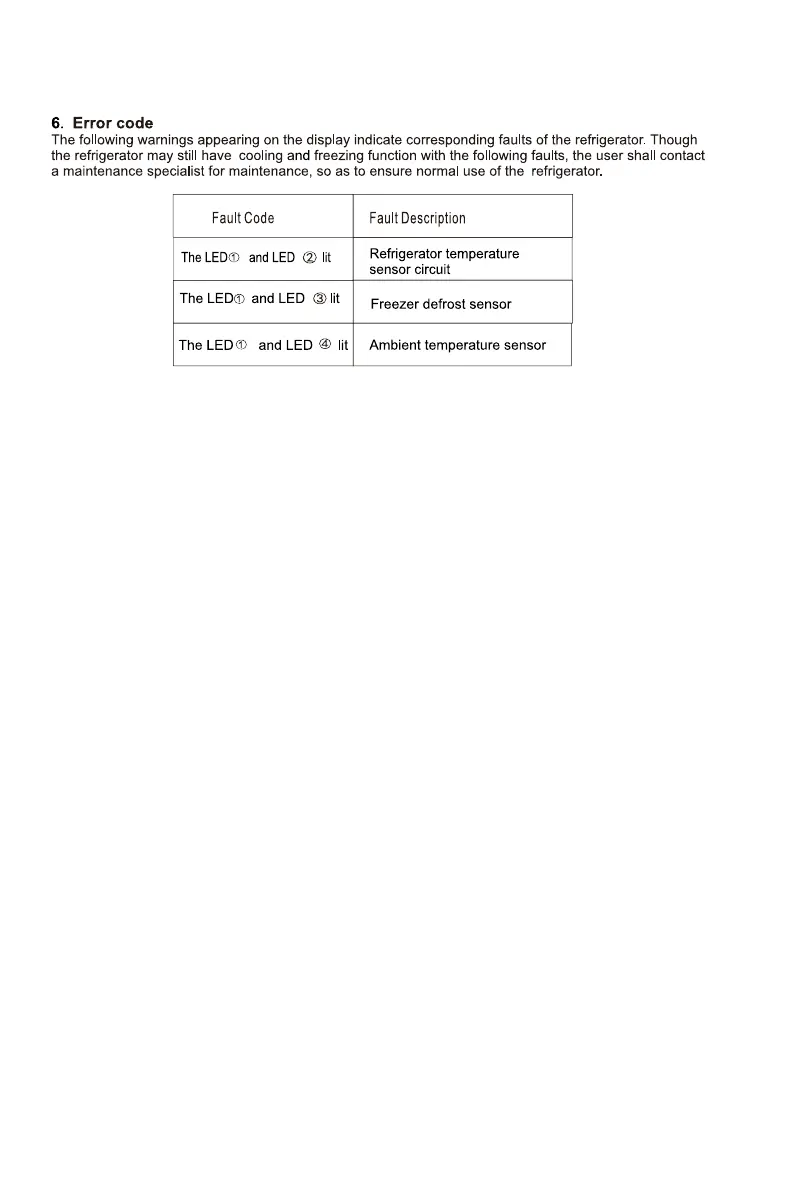 6. Error code
The following warnings appearing on the display indicate corresponding faults of the refrigerator. Though the refrigerator may still have cooling and freezing function with the following faults, the user shall contact a maintenance specialist for maintenance, so as to ensure normal use of the refrigerator.

| Fault Code | Fault Description |
|---|---|
| The LED① and LED ② lit | Refrigerator temperature sensor circuit |
| The LED① and LED ③ lit | Freezer defrost sensor |
| The LED① and LED ④ lit | Ambient temperature sensor |